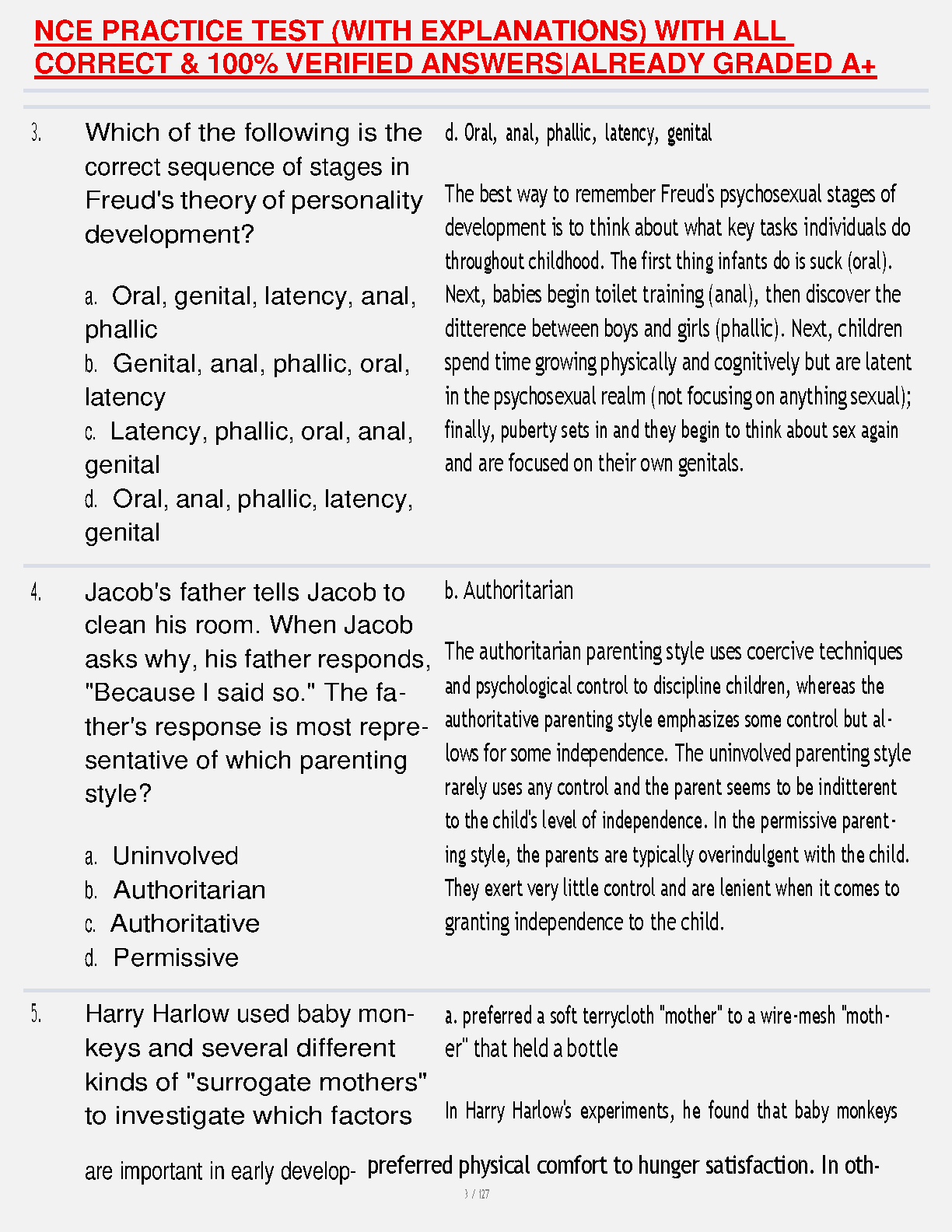 NCE PRACTICE TEST (WITH EXPLANATIONS) WITH ALL CORRECT & 100% VERIFIED ANSWERS|ALREADY GRADED A+

3. Which of the following is the correct sequence of stages in Freud's theory of personality development?

a. Oral, genital, latency, anal, phallic
b. Genital, anal, phallic, oral, latency
c. Latency, phallic, oral, anal, genital
d. Oral, anal, phallic, latency, genital

d. Oral, anal, phallic, latency, genital

The best way to remember Freud's psychosexual stages of development is to think about what key tasks individuals do throughout childhood. The first thing infants do is suck (oral). Next, babies begin toilet training (anal), then discover the ditterence between boys and girls (phallic). Next, children spend time growing physically and cognitively but are latent in the psychosexual realm (not focusing on anything sexual); finally, puberty sets in and they begin to think about sex again and are focused on their own genitals.

4. Jacob's father tells Jacob to clean his room. When Jacob asks why, his father responds, "Because I said so." The father's response is most representative of which parenting style?

a. Uninvolved
b. Authoritarian
c. Authoritative
d. Permissive

b. Authoritarian

The authoritarian parenting style uses coercive techniques and psychological control to discipline children, whereas the authoritative parenting style emphasizes some control but allows for some independence. The uninvolved parenting style rarely uses any control and the parent seems to be inditterent to the child's level of independence. In the permissive parenting style, the parents are typically overindulgent with the child. They exert very little control and are lenient when it comes to granting independence to the child.

5. Harry Harlow used baby monkeys and several different kinds of "surrogate mothers" to investigate which factors are important in early develop-

a. preferred a soft terrycloth "mother" to a wire-mesh "mother" that held a bottle

In Harry Harlow's experiments, he found that baby monkeys preferred physical comfort to hunger satisfaction. In oth-

3 / 127